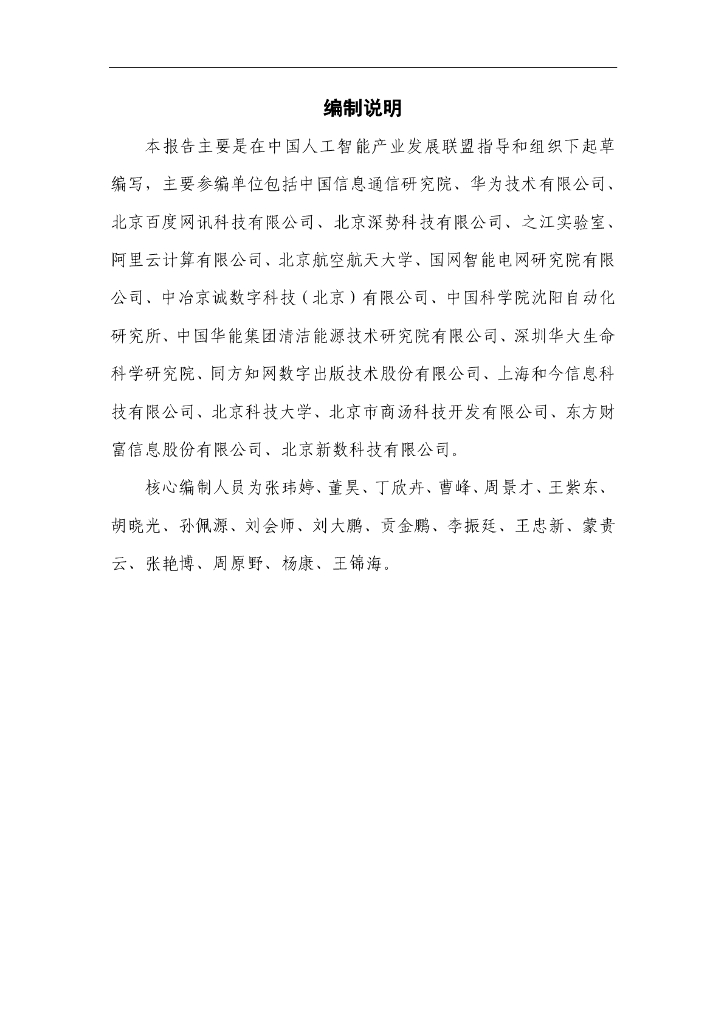 编制说明

本报告主要是在中国人工智能产业发展联盟指导和组织下起草编写，主要参编单位包括中国信息通信研究院、华为技术有限公司、北京百度网讯科技有限公司、北京深势科技有限公司、之江实验室、阿里云计算有限公司、北京航空航天大学、国网智能电网研究院有限公司、中冶京诚数字科技（北京）有限公司、中国科学院沈阳自动化研究所、中国华能集团清洁能源技术研究院有限公司、深圳华大生命科学研究院、同方知网数字出版技术股份有限公司、上海和今信息科技有限公司、北京科技大学、北京市商汤科技开发有限公司、东方财富信息股份有限公司、北京新数科技有限公司。

核心编制人员为张玮婷、董昊、丁欣卉、曹峰、周景才、王紫东、胡晓光、孙佩源、刘会师、刘大鹏、贡金鹏、李振廷、王忠新、蒙贵云、张艳博、周原野、杨康、王锦海。